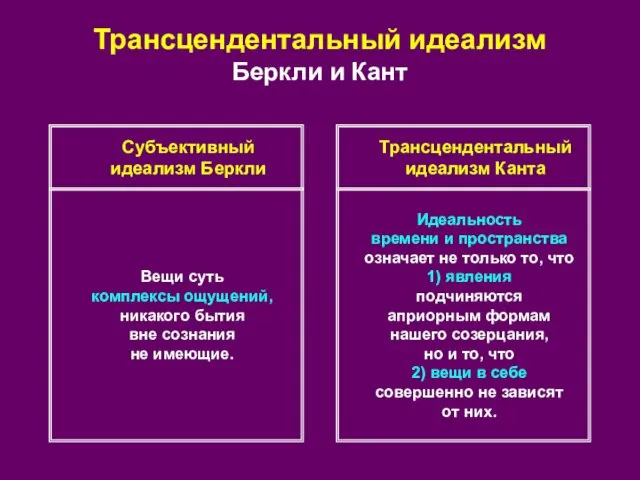 Трансцендентальный идеализм
Беркли и Кант

Субъективный идеализм Беркли

Вещи суть комплексы ощущений, никакого бытия вне сознания не имеющие.

Трансцендентальный идеализм Канта

Идеальность времени и пространства означает не только то, что 1) явления подчиняются априорным формам нашего созерцания, но и то, что 2) вещи в себе совершенно не зависят от них.